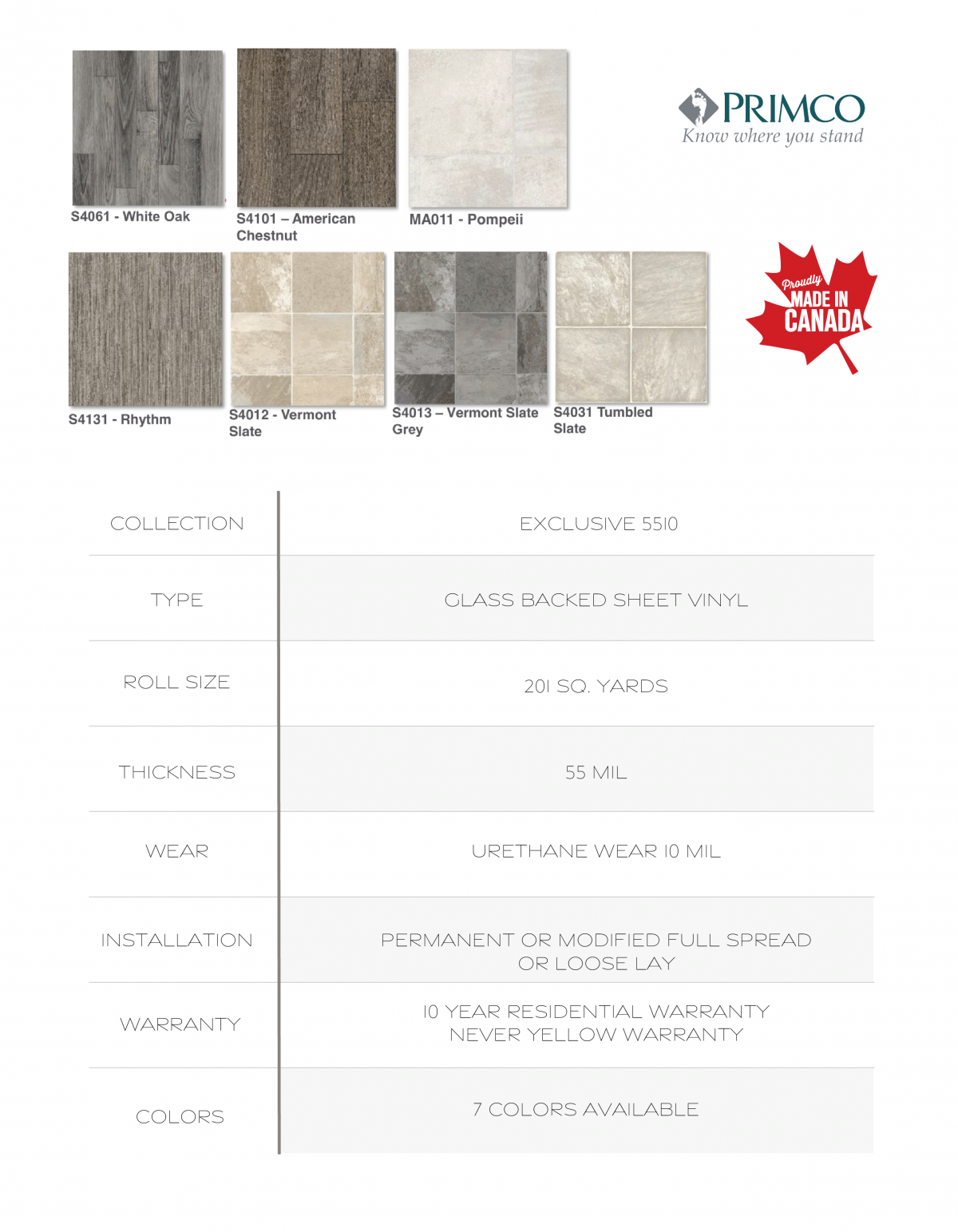 S4061 - White Oak

S4101 – American Chestnut

MA011 - Pompeii

PRIMCO
Know where you stand

S4131 - Rhythm

S4012 - Vermont Slate

S4013 – Vermont Slate Grey

S4031 Tumbled Slate

Proudly MADE IN CANADA

| COLLECTION | EXCLUSIVE 5510 |
|---|---|
| TYPE | GLASS BACKED SHEET VINYL |
| ROLL SIZE | 201 SQ. YARDS |
| THICKNESS | 55 MIL |
| WEAR | URETHANE WEAR 10 MIL |
| INSTALLATION | PERMANENT OR MODIFIED FULL SPREAD OR LOOSE LAY |
| WARRANTY | 10 YEAR RESIDENTIAL WARRANTY NEVER YELLOW WARRANTY |
| COLORS | 7 COLORS AVAILABLE |